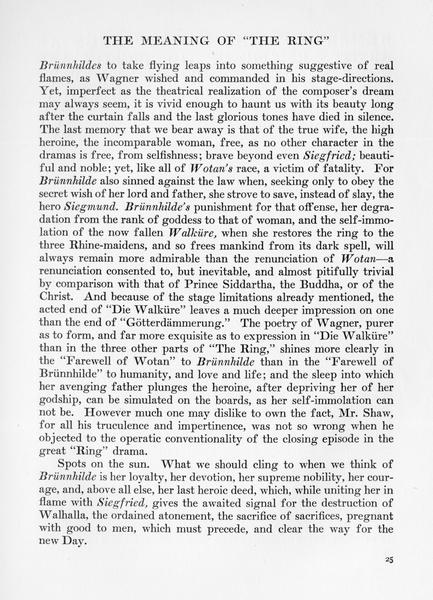 THE MEANING OF "THE RING"

Brünnhildes to take flying leaps into something suggestive of real flames, as Wagner wished and commanded in his stage-directions. Yet, imperfect as the theatrical realization of the composer's dream may always seem, it is vivid enough to haunt us with its beauty long after the curtain falls and the last glorious tones have died in silence. The last memory that we bear away is that of the true wife, the high heroine, the incomparable woman, free, as no other character in the dramas is free, from selfishness; brave beyond even Siegfried; beautiful and noble; yet, like all of Wotan's race, a victim of fatality. For Brünnhilde also sinned against the law when, seeking only to obey the secret wish of her lord and father, she strove to save, instead of slay, the hero Siegmund. Brünnhilde's punishment for that offense, her degradation from the rank of goddess to that of woman, and the self-immolation of the now fallen Walküre, when she restores the ring to the three Rhine-maidens, and so frees mankind from its dark spell, will always remain more admirable than the renunciation of Wotan—a renunciation consented to, but inevitable, and almost pitifully trivial by comparison with that of Prince Siddartha, the Buddha, or of the Christ. And because of the stage limitations already mentioned, the acted end of "Die Walküre" leaves a much deeper impression on one than the end of "Götterdämmerung." The poetry of Wagner, purer as to form, and far more exquisite as to expression in "Die Walküre" than in the three other parts of "The Ring," shines more clearly in the "Farewell of Wotan" to Brünnhilde than in the "Farewell of Brünnhilde" to humanity, and love and life; and the sleep into which her avenging father plunges the heroine, after depriving her of her godship, can be simulated on the boards, as her self-immolation can not be. However much one may dislike to own the fact, Mr. Shaw, for all his truculence and impertinence, was not so wrong when he objected to the operatic conventionality of the closing episode in the great "Ring" drama.

Spots on the sun. What we should cling to when we think of Brünnhilde is her loyalty, her devotion, her supreme nobility, her courage, and, above all else, her last heroic deed, which, while uniting her in flame with Siegfried, gives the awaited signal for the destruction of Walhalla, the ordained atonement, the sacrifice of sacrifices, pregnant with good to men, which must precede, and clear the way for the new Day.

25